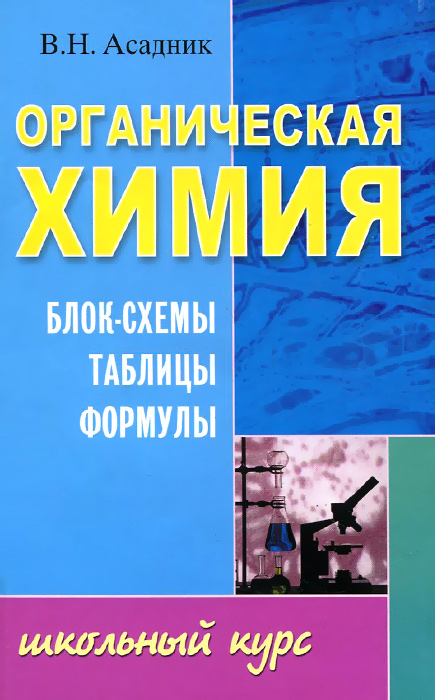 В.Н. Асадник

ОРГАНИЧЕСКАЯ ХИМИЯ

БЛОК-СХЕМЫ
ТАБЛИЦЫ
ФОРМУЛЫ

школьный курс